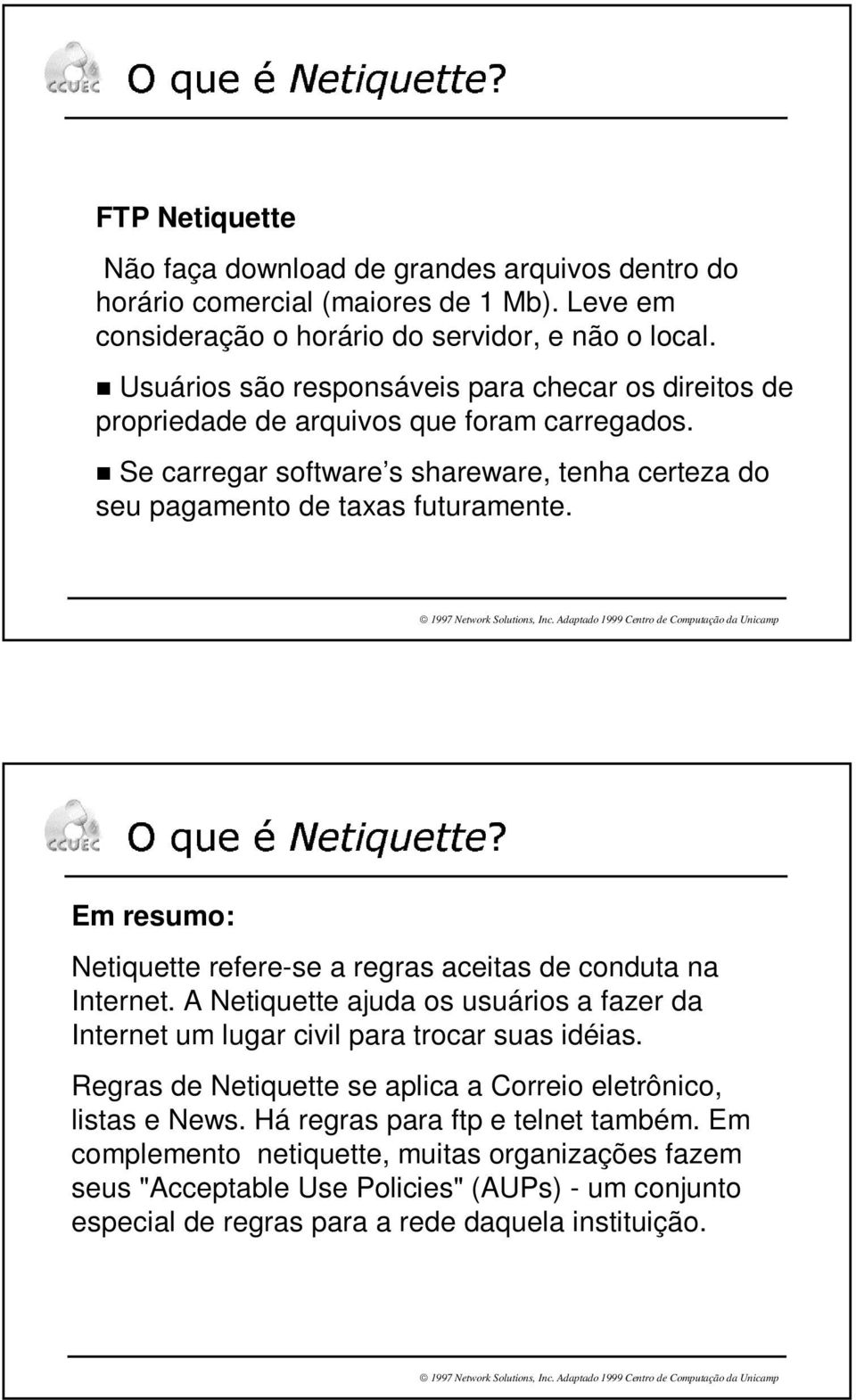 CCUEC O que é Netiquette?

FTP Netiquette

Não faça download de grandes arquivos dentro do horário comercial (maiores de 1 Mb). Leve em consideração o horário do servidor, e não o local.

Usuários são responsáveis para checar os direitos de propriedade de arquivos que foram carregados.

Se carregar software s shareware, tenha certeza do seu pagamento de taxas futuramente.

© 1997 Network Solutions, Inc. Adaptado 1999 Centro de Computação da Unicamp

CCUEC O que é Netiquette?

Em resumo:

Netiquette refere-se a regras aceitas de conduta na Internet. A Netiquette ajuda os usuários a fazer da Internet um lugar civil para trocar suas idéias.

Regras de Netiquette se aplica a Correio eletrônico, listas e News. Há regras para ftp e telnet também. Em complemento netiquette, muitas organizações fazem seus "Acceptable Use Policies" (AUPs) - um conjunto especial de regras para a rede daquela instituição.

© 1997 Network Solutions, Inc. Adaptado 1999 Centro de Computação da Unicamp